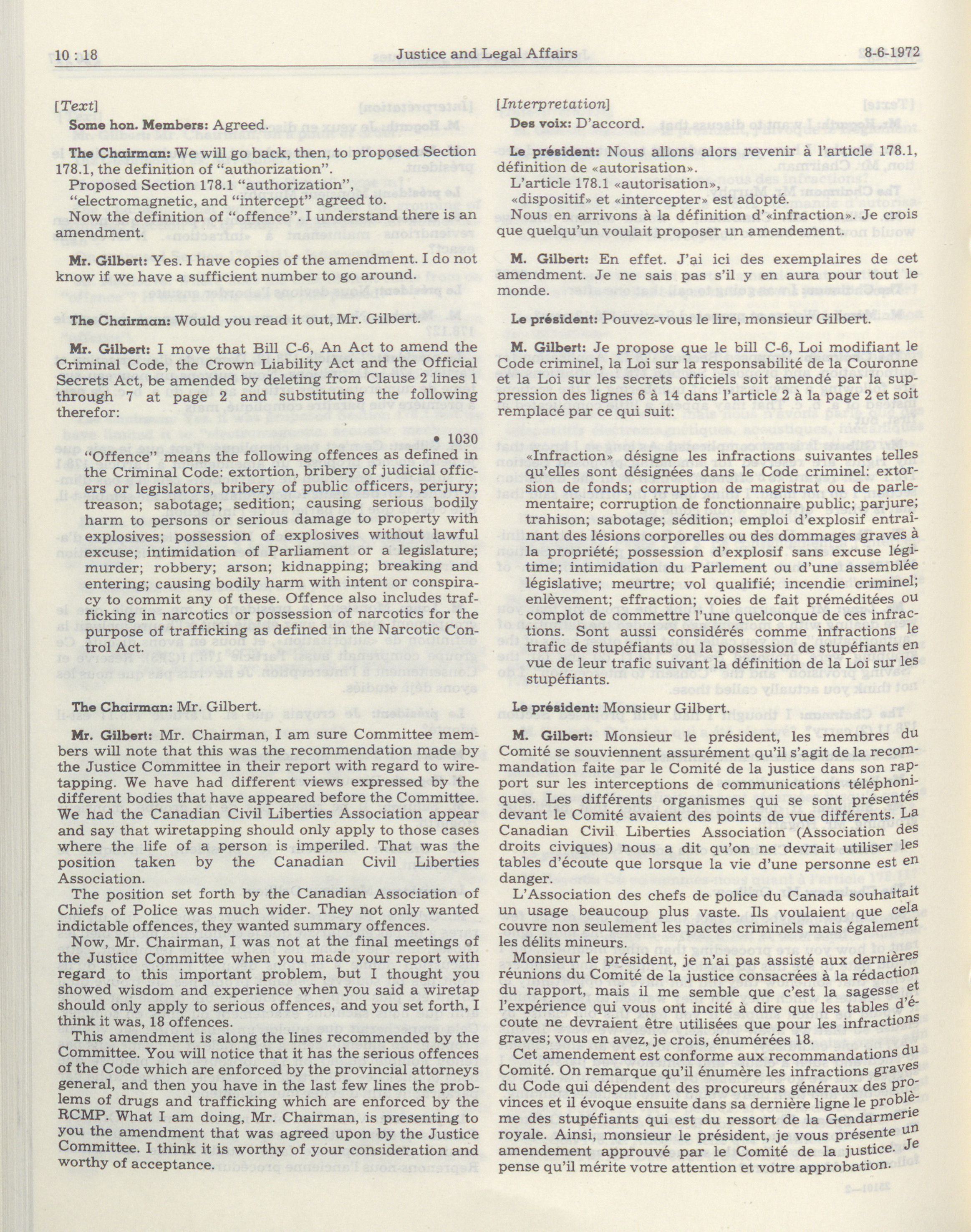 10 : 18 Justice and Legal Affairs 8-6-1972

[Text]

Some hon. Members: Agreed.

The Chairman: We will go back, then, to proposed Section 178.1, the definition of "authorization".

Proposed Section 178.1 "authorization", "electromagnetic, and "intercept" agreed to.

Now the definition of "offence". I understand there is an amendment.

Mr. Gilbert: Yes. I have copies of the amendment. I do not know if we have a sufficient number to go around.

The Chairman: Would you read it out, Mr. Gilbert.

Mr. Gilbert: I move that Bill C-6, An Act to amend the Criminal Code, the Crown Liability Act and the Official Secrets Act, be amended by deleting from Clause 2 lines 1 through 7 at page 2 and substituting the following therefor:

• 1030

"Offence" means the following offences as defined in the Criminal Code: extortion, bribery of judicial officers or legislators, bribery of public officers, perjury; treason; sabotage; sedition; causing serious bodily harm to persons or serious damage to property with explosives; possession of explosives without lawful excuse; intimidation of Parliament or a legislature; murder; robbery; arson; kidnapping; breaking and entering; causing bodily harm with intent or conspiracy to commit any of these. Offence also includes trafficking in narcotics or possession of narcotics for the purpose of trafficking as defined in the Narcotic Control Act.

The Chairman: Mr. Gilbert.

Mr. Gilbert: Mr. Chairman, I am sure Committee members will note that this was the recommendation made by the Justice Committee in their report with regard to wiretapping. We have had different views expressed by the different bodies that have appeared before the Committee. We had the Canadian Civil Liberties Association appear and say that wiretapping should only apply to those cases where the life of a person is imperiled. That was the position taken by the Canadian Civil Liberties Association.

The position set forth by the Canadian Association of Chiefs of Police was much wider. They not only wanted indictable offences, they wanted summary offences.

Now, Mr. Chairman, I was not at the final meetings of the Justice Committee when you made your report with regard to this important problem, but I thought you showed wisdom and experience when you said a wiretap should only apply to serious offences, and you set forth, I think it was, 18 offences.

This amendment is along the lines recommended by the Committee. You will notice that it has the serious offences of the Code which are enforced by the provincial attorneys general, and then you have in the last few lines the problems of drugs and trafficking which are enforced by the RCMP. What I am doing, Mr. Chairman, is presenting to you the amendment that was agreed upon by the Justice Committee. I think it is worthy of your consideration and worthy of acceptance.

[Interpretation]

Des voix: D'accord.

Le président: Nous allons alors revenir à l'article 178.1, définition de «autorisation».

L'article 178.1 «autorisation», «dispositif» et «intercepter» est adopté.

Nous en arrivons à la définition d'«infraction». Je crois que quelqu'un voulait proposer un amendement.

M. Gilbert: En effet. J'ai ici des exemplaires de cet amendment. Je ne sais pas s'il y en aura pour tout le monde.

Le président: Pouvez-vous le lire, monsieur Gilbert.

M. Gilbert: Je propose que le bill C-6, Loi modifiant le Code criminel, la Loi sur la responsabilité de la Couronne et la Loi sur les secrets officiels soit amendé par la suppression des lignes 6 à 14 dans l'article 2 à la page 2 et soit remplacé par ce qui suit:

«Infraction» désigne les infractions suivantes telles qu'elles sont désignées dans le Code criminel: extorsion de fonds; corruption de magistrat ou de parlementaire; corruption de fonctionnaire public; parjure; trahison; sabotage; sédition; emploi d'explosif entraînant des lésions corporelles ou des dommages graves à la propriété; possession d'explosif sans excuse légitime; intimidation du Parlement ou d'une assemblée législative; meurtre; vol qualifié; incendie criminel; enlèvement; effraction; voies de fait préméditées ou complot de commettre l'une quelconque de ces infractions. Sont aussi considérés comme infractions le trafic de stupéfiants ou la possession de stupéfiants en vue de leur trafic suivant la définition de la Loi sur les stupéfiants.

Le président: Monsieur Gilbert.

M. Gilbert: Monsieur le président, les membres du Comité se souviennent assurément qu'il s'agit de la recommandation faite par le Comité de la justice dans son rapport sur les interceptions de communications téléphoniques. Les différents organismes qui se sont présentés devant le Comité avaient des points de vue différents. La Canadian Civil Liberties Association (Association des droits civiques) nous a dit qu'on ne devrait utiliser les tables d'écoute que lorsque la vie d'une personne est en danger.

L'Association des chefs de police du Canada souhaitait un usage beaucoup plus vaste. Ils voulaient que cela couvre non seulement les pactes criminels mais également les délits mineurs.

Monsieur le président, je n'ai pas assisté aux dernières réunions du Comité de la justice consacrées à la rédaction du rapport, mais il me semble que c'est la sagesse et l'expérience qui vous ont incité à dire que les tables d'écoute ne devraient être utilisées que pour les infractions graves; vous en avez, je crois, énumérées 18.

Cet amendement est conforme aux recommandations du Comité. On remarque qu'il énumère les infractions graves du Code qui dépendent des procureurs généraux des provinces et il évoque ensuite dans sa dernière ligne le problème des stupéfiants qui est du ressort de la Gendarmerie royale. Ainsi, monsieur le président, je vous présente un amendement approuvé par le Comité de la justice. Je pense qu'il mérite votre attention et votre approbation.